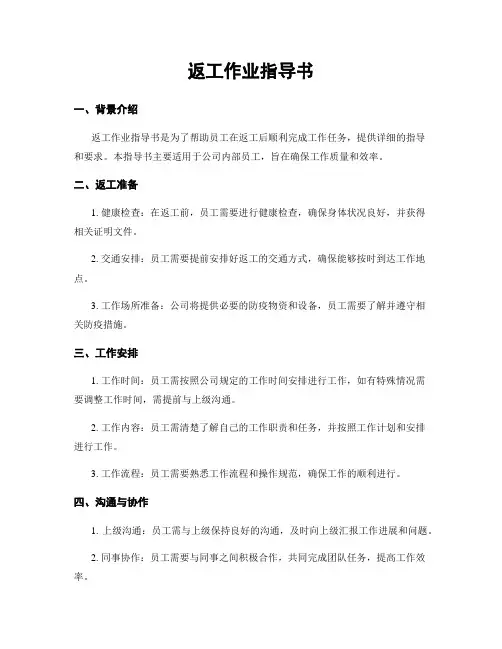 返工作业指导书

一、背景介绍

返工作业指导书是为了帮助员工在返工后顺利完成工作任务，提供详细的指导和要求。本指导书主要适用于公司内部员工，旨在确保工作质量和效率。

二、返工准备

1. 健康检查：在返工前，员工需要进行健康检查，确保身体状况良好，并获得相关证明文件。

2. 交通安排：员工需要提前安排好返工的交通方式，确保能够按时到达工作地点。

3. 工作场所准备：公司将提供必要的防疫物资和设备，员工需要了解并遵守相关防疫措施。

三、工作安排

1. 工作时间：员工需按照公司规定的工作时间安排进行工作，如有特殊情况需要调整工作时间，需提前与上级沟通。

2. 工作内容：员工需清楚了解自己的工作职责和任务，并按照工作计划和安排进行工作。

3. 工作流程：员工需要熟悉工作流程和操作规范，确保工作的顺利进行。

四、沟通与协作

1. 上级沟通：员工需与上级保持良好的沟通，及时向上级汇报工作进展和问题。

2. 同事协作：员工需要与同事之间积极合作，共同完成团队任务，提高工作效率。